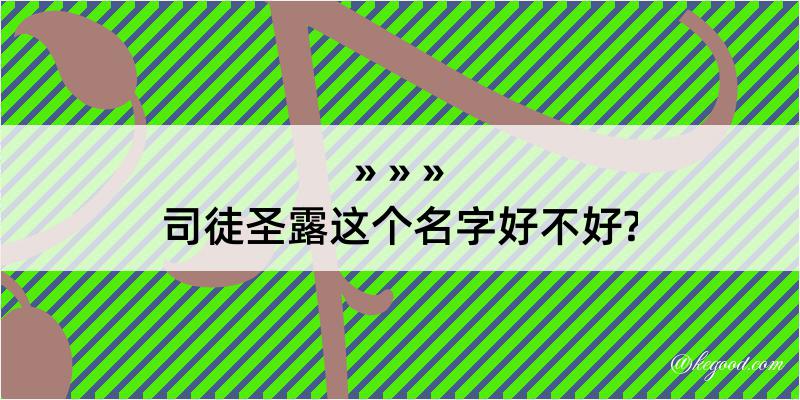 » » »
司徒圣露这个名字好不好?

@kegood.com